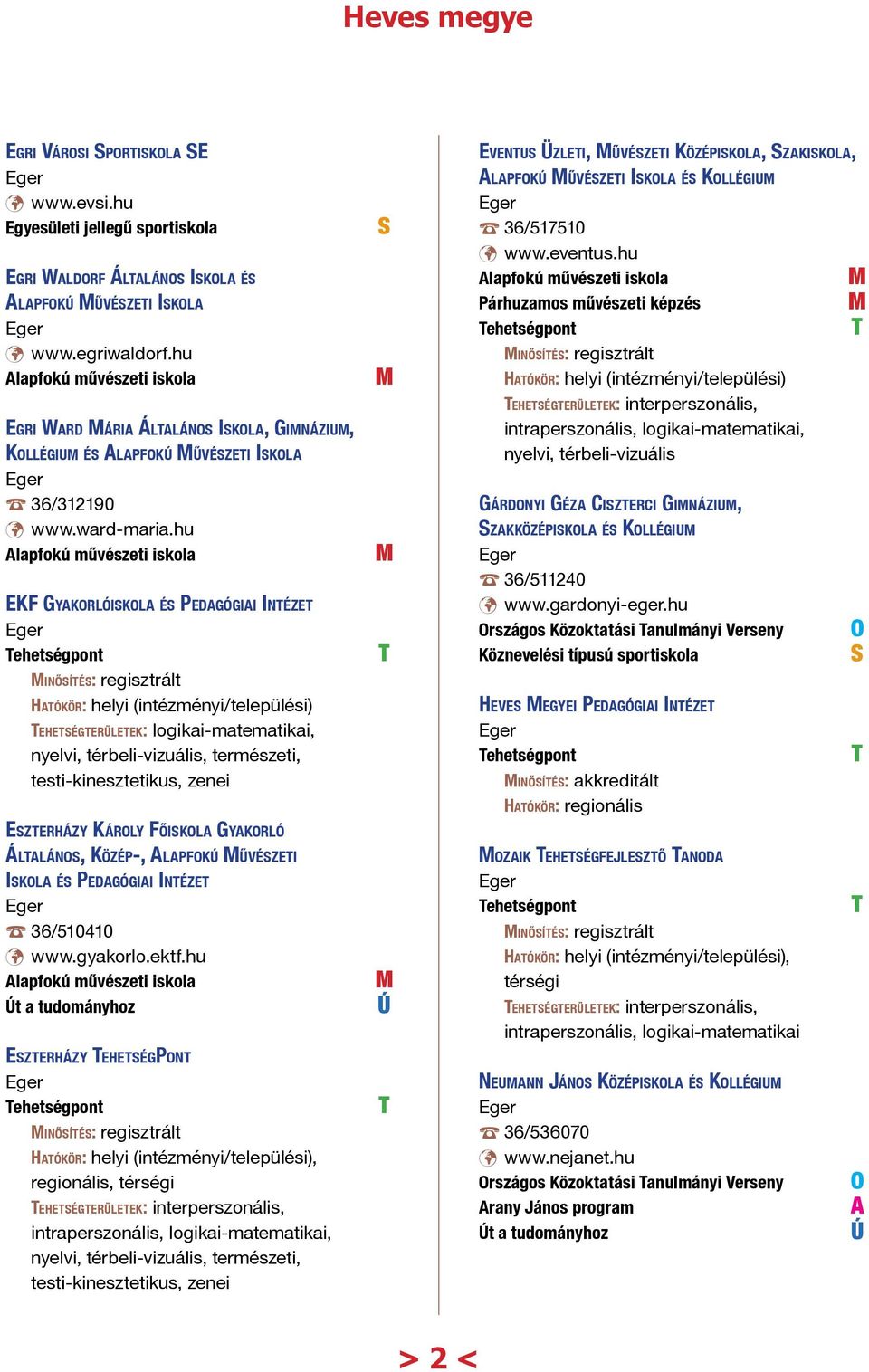 Heves megye

Egri Városi Sportiskola SE
Eger
www.evsi.hu
Egyesületi jellegű sportiskola S

Egri Waldorf Általános Iskola és Alapfokú Művészeti Iskola
Eger
www.egriwaldorf.hu
Alapfokú művészeti iskola M

Egri Ward Mária Általános Iskola, Gimnázium, Kollégium és Alapfokú Művészeti Iskola
Eger
36/312190
www.ward-maria.hu
Alapfokú művészeti iskola M

EKF Gyakorlóiskola és Pedagógiai Intézet
Eger
Tehetségpont T
Minősítés: regisztrált
Hatókör: helyi (intézményi/települési)
Tehetségterületek: logikai-matematikai, nyelvi, térbeli-vizuális, természeti, testi-kinesztetikus, zenei

Eszterházy Károly Főiskola Gyakorló Általános, Közép-, Alapfokú Művészeti Iskola és Pedagógiai Intézet
Eger
36/510410
www.gyakorlo.ektf.hu
Alapfokú művészeti iskola M
Út a tudományhoz Ú

Eszterházy TehetségPont
Eger
Tehetségpont T
Minősítés: regisztrált
Hatókör: helyi (intézményi/települési), regionális, térségi
Tehetségterületek: interperszonális, intraperszonális, logikai-matematikai, nyelvi, térbeli-vizuális, természeti, testi-kinesztetikus, zenei

Eventus Üzleti, Művészeti Középiskola, Szakiskola, Alapfokú Művészeti Iskola és Kollégium
Eger
36/517510
www.eventus.hu
Alapfokú művészeti iskola M
Párhuzamos művészeti képzés M
Tehetségpont T
Minősítés: regisztrált
Hatókör: helyi (intézményi/települési)
Tehetségterületek: interperszonális, intraperszonális, logikai-matematikai, nyelvi, térbeli-vizuális

Gárdonyi Géza Ciszterci Gimnázium, Szakközépiskola és Kollégium
Eger
36/511240
www.gardonyi-eger.hu
Országos Közoktatási Tanulmányi Verseny O
Köznevelési típusú sportiskola S

Heves Megyei Pedagógiai Intézet
Eger
Tehetségpont T
Minősítés: akkreditált
Hatókör: regionális

Mozaik Tehetségfejlesztő Tanoda
Eger
Tehetségpont T
Minősítés: regisztrált
Hatókör: helyi (intézményi/települési), térségi
Tehetségterületek: interperszonális, intraperszonális, logikai-matematikai

Neumann János Középiskola és Kollégium
Eger
36/536070
www.nejanet.hu
Országos Közoktatási Tanulmányi Verseny O
Arany János program A
Út a tudományhoz Ú

> 2 <